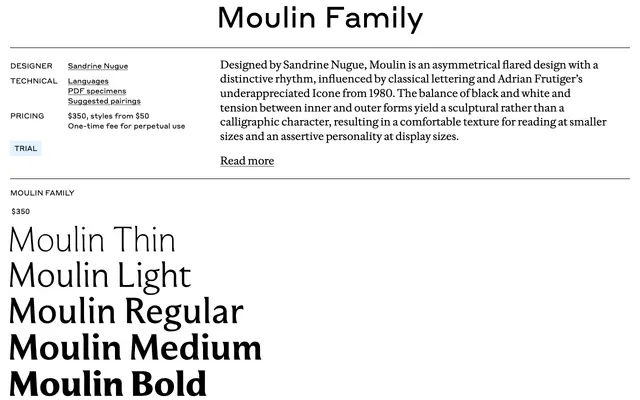 Moulin Family

DESIGNER Sandrine Nugue

TECHNICAL Languages
PDF specimens
Suggested pairings

PRICING $350, styles from $50
One-time fee for perpetual use

TRIAL

Designed by Sandrine Nugue, Moulin is an asymmetrical flared design with a distinctive rhythm, influenced by classical lettering and Adrian Frutiger's underappreciated Icone from 1980. The balance of black and white and tension between inner and outer forms yield a sculptural rather than a calligraphic character, resulting in a comfortable texture for reading at smaller sizes and an assertive personality at display sizes.

Read more

MOULIN FAMILY

$350

Moulin Thin
Moulin Light
Moulin Regular
Moulin Medium
Moulin Bold